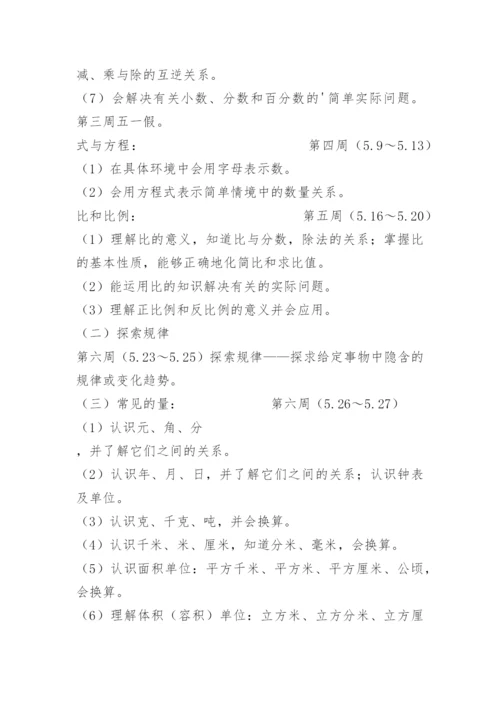 减、乘与除的互逆关系。

（7）会解决有关小数、分数和百分数的'简单实际问题。

第三周五一假。

式与方程：　　　　　　　　　　　第四周（5.9～5.13）

（1）在具体环境中会用字母表示数。

（2）会用方程式表示简单情境中的数量关系。

比和比例：　　　　　　　　　　　第五周（5.16～5.20）

（1）理解比的意义，知道比与分数，除法的关系；掌握比的基本性质，能够正确地化简比和求比值。

（2）能运用比的知识解决有关的实际问题。

（3）理解正比例和反比例的意义并会应用。

（二）探索规律

第六周（5.23～5.25）探索规律——探求给定事物中隐含的规律或变化趋势。

（三）常见的量：　　　　　　　第六周（5.26～5.27）

（1）认识元、角、分

，并了解它们之间的关系。

（2）认识年、月、日，并了解它们之间的关系；认识钟表及单位。

（3）认识克、千克、吨，并会换算。

（4）认识千米、米、厘米，知道分米、毫米，会换算。

（5）认识面积单位：平方千米、平方米、平方厘米、公顷，会换算。

（6）理解体积（容积）单位：立方米、立方分米、立方厘